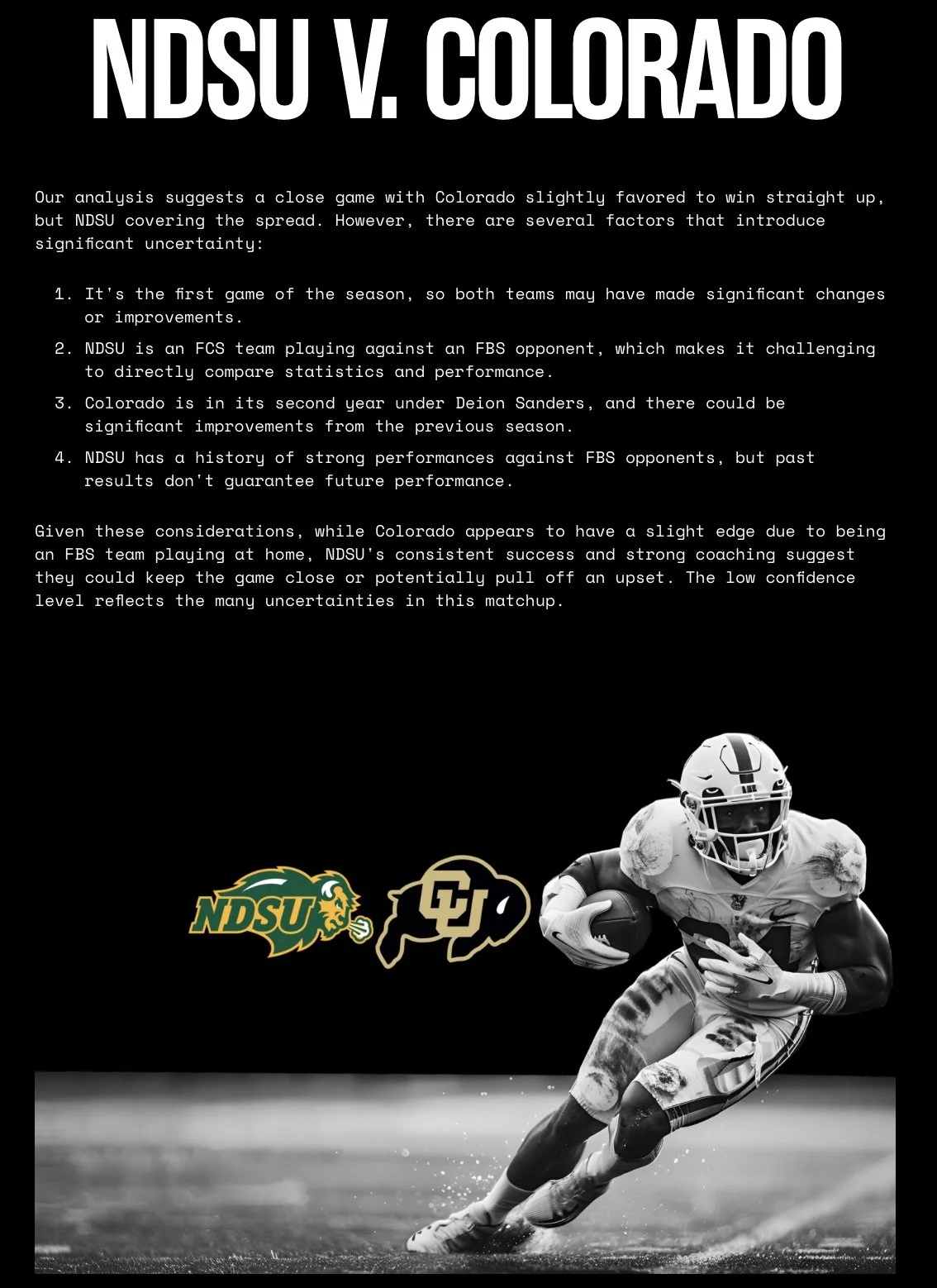 NDSU V. COLORADO

Our analysis suggests a close game with Colorado slightly favored to win straight up, but NDSU covering the spread. However, there are several factors that introduce significant uncertainty:

1. It's the first game of the season, so both teams may have made significant changes or improvements.
2. NDSU is an FCS team playing against an FBS opponent, which makes it challenging to directly compare statistics and performance.
3. Colorado is in its second year under Deion Sanders, and there could be significant improvements from the previous season.
4. NDSU has a history of strong performances against FBS opponents, but past results don't guarantee future performance.

Given these considerations, while Colorado appears to have a slight edge due to being an FBS team playing at home, NDSU's consistent success and strong coaching suggest they could keep the game close or potentially pull off an upset. The low confidence level reflects the many uncertainties in this matchup.

NDSU

CU